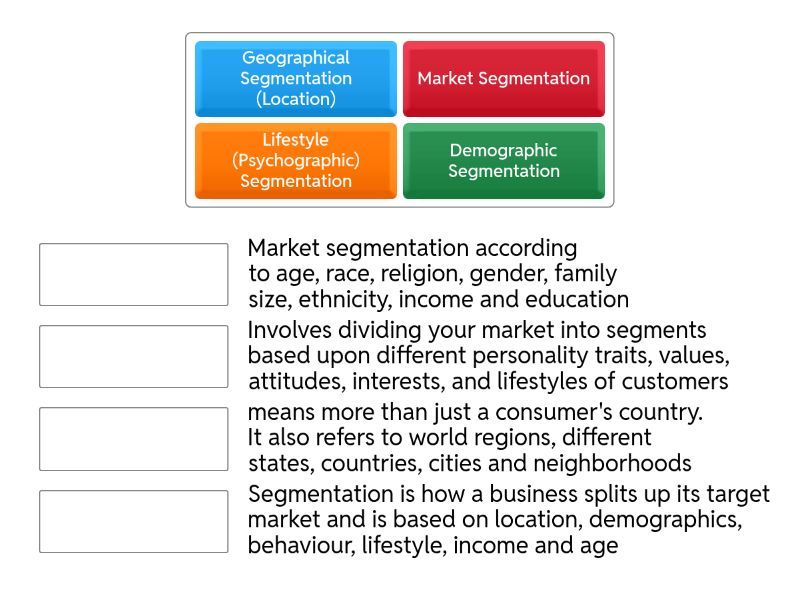 Geographical Segmentation (Location)

Market Segmentation

Lifestyle (Psychographic) Segmentation

Demographic Segmentation

Market segmentation according to age, race, religion, gender, family size, ethnicity, income and education

Involves dividing your market into segments based upon different personality traits, values, attitudes, interests, and lifestyles of customers

means more than just a consumer's country. It also refers to world regions, different states, countries, cities and neighborhoods

Segmentation is how a business splits up its target market and is based on location, demographics, behaviour, lifestyle, income and age